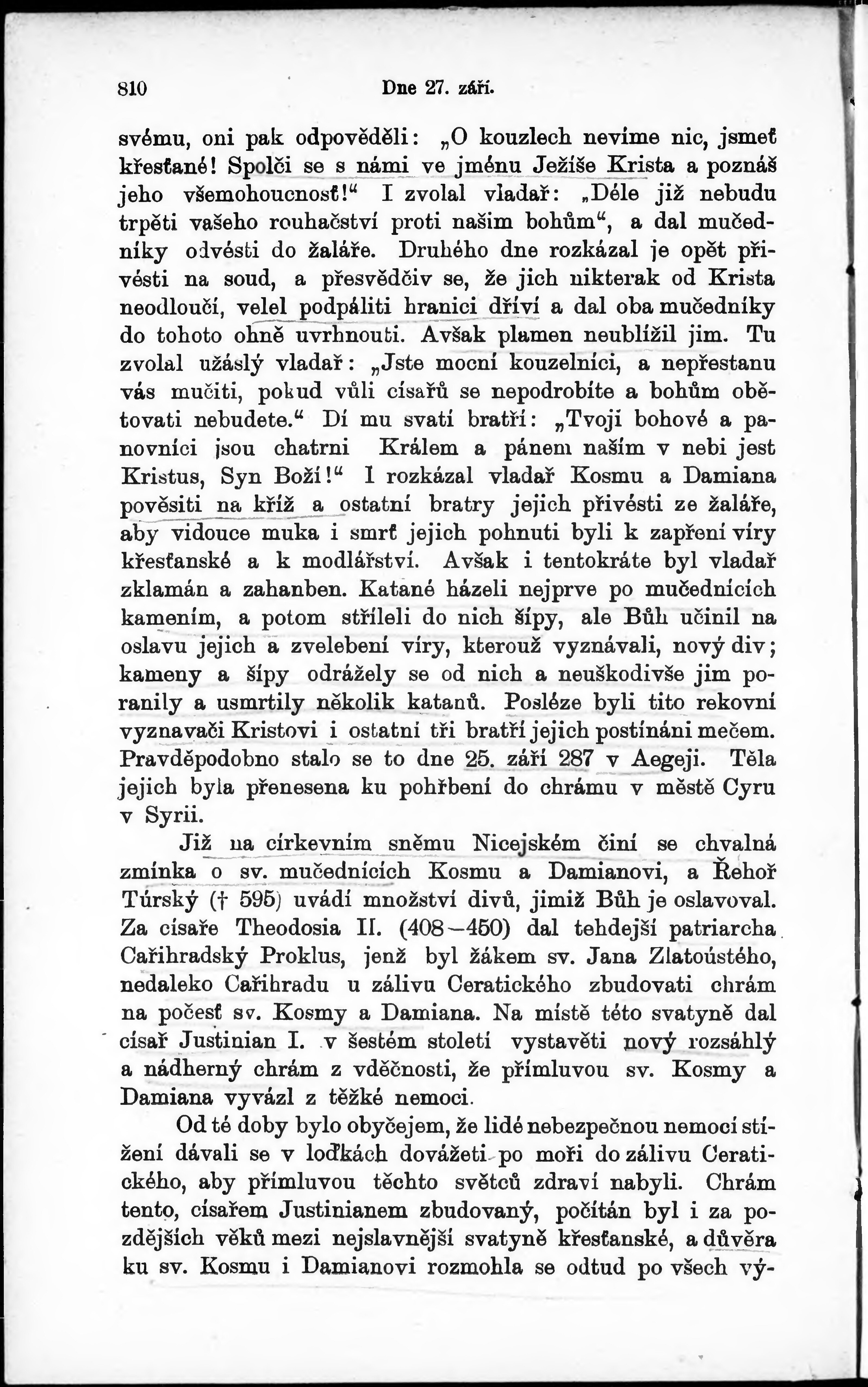 810 Dne 27. září.

svému, oni pak odpověděli: „O kouzlech nevíme nic, jsmeť křesťané! Spolči se s námi ve jménu Ježíše Krista a poznáš jeho všemohoucnosť!“ I zvolal vladař: „Déle již nebudu trpěti vašeho rouhačství proti našim bohům“, a dal mučedníky odvésti do žaláře. Druhého dne rozkázal je opět přivésti na soud, a přesvědčiv se, že jich nikterak od Krista neodloučí, velel podpáliti hranici dříví a dal oba mučedníky do tohoto ohně uvrhnouti. Avšak plamen neublížil jim. Tu zvolal užáslý vladař: „Jste mocní kouzelníci, a nepřestanu vás mučiti, pokud vůli císařů se nepodrobíte a bohům obětovati nebudete.“ Dí mu svatí bratři: „Tvoji bohové a panovníci jsou chatrni Králem a pánem naším v nebi jest Kristus, Syn Boží!“ I rozkázal vladař Kosmu a Damiana pověsiti na kříž a ostatní bratry jejich přivésti ze žaláře, aby vidouce muka i smrť jejich pohnuti byli k zapření víry křesťanské a k modlářství. Avšak i tentokráte byl vladař zklamán a zahanben. Katané házeli nejprve po mučednících kamením, a potom stříleli do nich šípy, ale Bůh učinil na oslavu jejich a zvelebení víry, kterouž vyznávali, nový div; kameny a šípy odrážely se od nich a neuškodivše jim poranily a usmrtily několik katanů. Posléze byli tito rekovní vyznavači Kristovi i ostatni tři bratří jejich postínáni mečem. Pravděpodobno stalo se to dne 25. září 287 v Aegeji. Těla jejich byla přenesena ku pohřbení do chrámu v městě Cyru v Syrii.

Již na církevním sněmu Nicejském činí se chvalná zmínka o sv. mučednících Kosmu a Damianovi, a Řehoř Túrský († 595) uvádí množství divů, jimiž Bůh je oslavoval. Za císaře Theodosia II. (408—450) dal tehdejší patriarcha Cařihradský Proklus, jenž byl žákem sv. Jana Zlatoústého, nedaleko Cařihradu u zálivu Ceratického zbudovati chrám na počesť sv. Kosmy a Damiana. Na místě této svatyně dal císař Justinian I. v šestém století vystavěti nový rozsáhlý a nádherný chrám z vděčnosti, že přímluvou sv. Kosmy a Damiana vyvázl z těžké nemoci.

Od té doby bylo obyčejem, že lidé nebezpečnou nemocí stížení dávali se v loďkách dovážeti po moři do zálivu Ceratického, aby přímluvou těchto světců zdraví nabyli. Chrám tento, císařem Justinianem zbudovaný, počítán byl i za pozdějších věků mezi nejslavnější svatyně křesťanské, a důvěra ku sv. Kosmu i Damianovi rozmohla se odtud po všech vý-